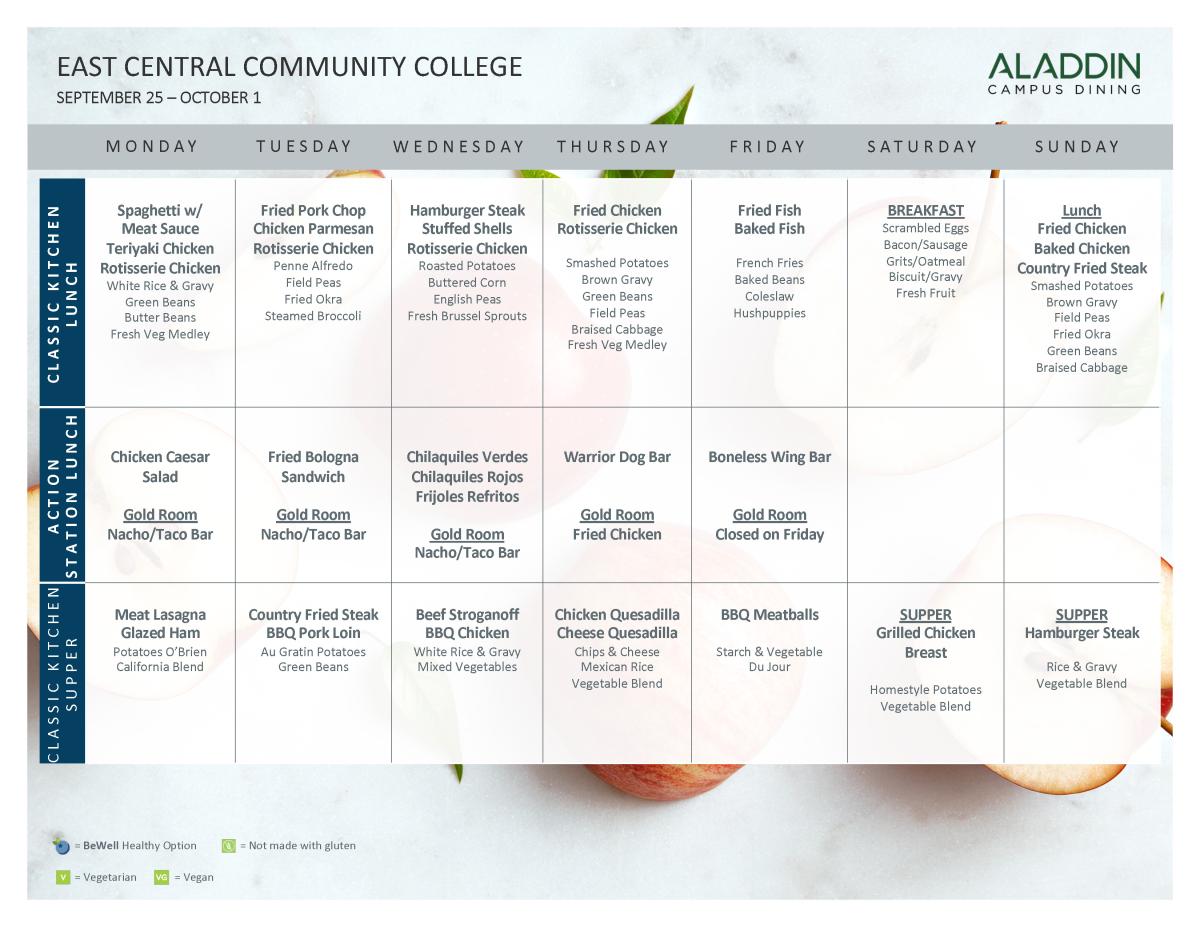 EAST CENTRAL COMMUNITY COLLEGE
SEPTEMBER 25 – OCTOBER 1

ALADDIN
CAMPUS DINING

| | MONDAY | TUESDAY | WEDNESDAY | THURSDAY | FRIDAY | SATURDAY | SUNDAY |
|---|---|---|---|---|---|---|---|
| CLASSIC KITCHEN LUNCH | Spaghetti w/ Meat Sauce Teriyaki Chicken Rotisserie Chicken White Rice & Gravy Green Beans Butter Beans Fresh Veg Medley | Fried Pork Chop Chicken Parmesan Rotisserie Chicken Penne Alfredo Field Peas Fried Okra Steamed Broccoli | Hamburger Steak Stuffed Shells Rotisserie Chicken Roasted Potatoes Buttered Corn English Peas Fresh Brussel Sprouts | Fried Chicken Rotisserie Chicken Smashed Potatoes Brown Gravy Green Beans Field Peas Braised Cabbage Fresh Veg Medley | Fried Fish Baked Fish French Fries Baked Beans Coleslaw Hushpuppies | BREAKFAST Scrambled Eggs Bacon/Sausage Grits/Oatmeal Biscuit/Gravy Fresh Fruit | Lunch Fried Chicken Baked Chicken Country Fried Steak Smashed Potatoes Brown Gravy Field Peas Fried Okra Green Beans Braised Cabbage |
| ACTION STATION LUNCH | Chicken Caesar Salad Gold Room Nacho/Taco Bar | Fried Bologna Sandwich Gold Room Nacho/Taco Bar | Chilaquiles Verdes Chilaquiles Rojos Frijoles Refritos Gold Room Nacho/Taco Bar | Warrior Dog Bar Gold Room Fried Chicken | Boneless Wing Bar Gold Room Closed on Friday | | |
| CLASSIC KITCHEN SUPPER | Meat Lasagna Glazed Ham Potatoes O'Brien California Blend | Country Fried Steak BBQ Pork Loin Au Gratin Potatoes Green Beans | Beef Stroganoff BBQ Chicken White Rice & Gravy Mixed Vegetables | Chicken Quesadilla Cheese Quesadilla Chips & Cheese Mexican Rice Vegetable Blend | BBQ Meatballs Starch & Vegetable Du Jour | SUPPER Grilled Chicken Breast Homestyle Potatoes Vegetable Blend | SUPPER Hamburger Steak Rice & Gravy Vegetable Blend |

= BeWell Healthy Option = Not made with gluten
V = Vegetarian VG = Vegan